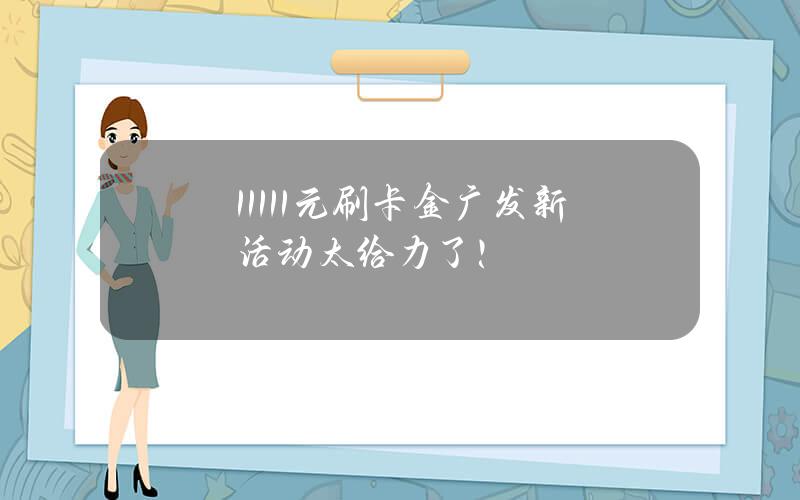 11111元刷卡金广发新活动太给力了!